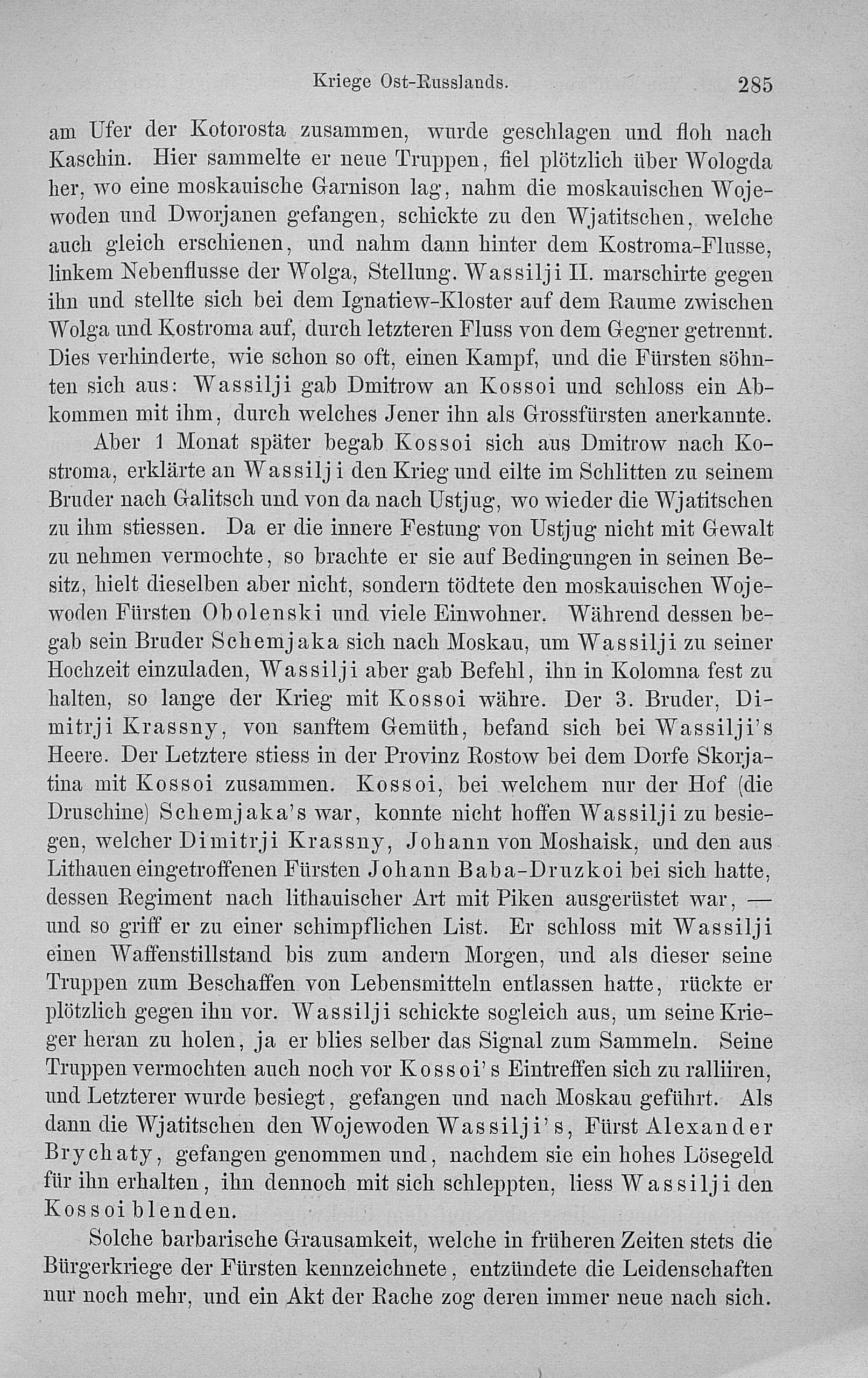 Kriege Ost-Russlands. 285

am Ufer der Kotorosta zusammen, wurde geschlagen und floh nach Kaschin. Hier sammelte er neue Truppen, fiel plötzlich über Wologda her, wo eine moskauische Garnison lag, nahm die moskauischen Wojewoden und Dworjanen gefangen, schickte zu den Wjatitschen, welche auch gleich erschienen, und nahm dann hinter dem Kostroma-Flusse, linkem Nebenflusse der Wolga, Stellung. Wassilji II. marschirte gegen ihn und stellte sich bei dem Ignatiew-Kloster auf dem Raume zwischen Wolga und Kostroma auf, durch letzteren Fluss von dem Gegner getrennt. Dies verhinderte, wie schon so oft, einen Kampf, und die Fürsten söhnten sich aus: Wassilji gab Dmitrow an Kossoi und schloss ein Abkommen mit ihm, durch welches Jener ihn als Grossfürsten anerkannte.

Aber 1 Monat später begab Kossoi sich aus Dmitrow nach Kostroma, erklärte an Wassilji den Krieg und eilte im Schlitten zu seinem Bruder nach Galitsch und von da nach Ustjug, wo wieder die Wjatitschen zu ihm stiessen. Da er die innere Festung von Ustjug nicht mit Gewalt zu nehmen vermochte, so brachte er sie auf Bedingungen in seinen Besitz, hielt dieselben aber nicht, sondern tödtete den moskauischen Wojewoden Fürsten Obolenski und viele Einwohner. Während dessen begab sein Bruder Schemjaka sich nach Moskau, um Wassilji zu seiner Hochzeit einzuladen, Wassilji aber gab Befehl, ihn in Kolomna fest zu halten, so lange der Krieg mit Kossoi währe. Der 3. Bruder, Dimitrji Krassny, von sanftem Gemüth, befand sich bei Wassilji's Heere. Der Letztere stiess in der Provinz Rostow bei dem Dorfe Skorjatina mit Kossoi zusammen. Kossoi, bei welchem nur der Hof (die Druschine) Schemjaka's war, konnte nicht hoffen Wassilji zu besiegen, welcher Dimitrji Krassny, Johann von Moshaisk, und den aus Lithauen eingetroffenen Fürsten Johann Baba-Druzkoi bei sich hatte, dessen Regiment nach lithauischer Art mit Piken ausgerüstet war, — und so griff er zu einer schimpflichen List. Er schloss mit Wassilji einen Waffenstillstand bis zum andern Morgen, und als dieser seine Truppen zum Beschaffen von Lebensmitteln entlassen hatte, rückte er plötzlich gegen ihn vor. Wassilji schickte sogleich aus, um seine Krieger heran zu holen, ja er blies selber das Signal zum Sammeln. Seine Truppen vermochten auch noch vor Kossoi's Eintreffen sich zu ralliiren, und Letzterer wurde besiegt, gefangen und nach Moskau geführt. Als dann die Wjatitschen den Wojewoden Wassilji's, Fürst Alexander Brychaty, gefangen genommen und, nachdem sie ein hohes Lösegeld für ihn erhalten, ihn dennoch mit sich schleppten, liess Wassilji den Kossoi blenden.

Solche barbarische Grausamkeit, welche in früheren Zeiten stets die Bürgerkriege der Fürsten kennzeichnete, entzündete die Leidenschaften nur noch mehr, und ein Akt der Rache zog deren immer neue nach sich.